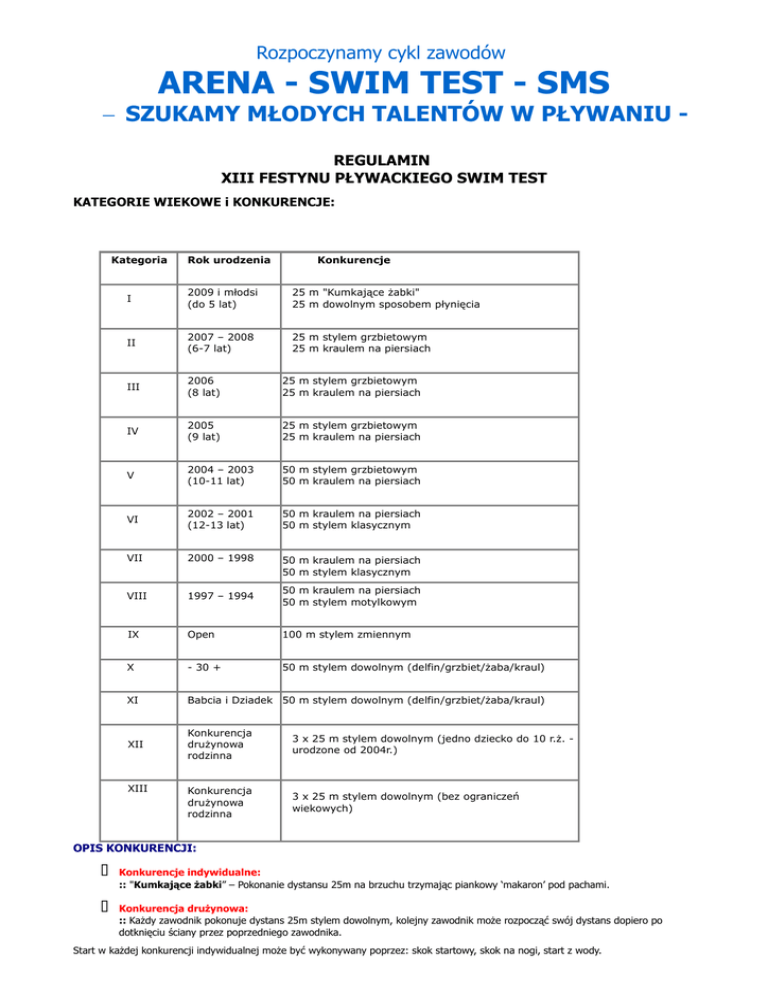 Rozpoczynamy cykl zawodów

ARENA - SWIM TEST - SMS

– SZUKAMY MŁODYCH TALENTÓW W PŁYWANIU -

REGULAMIN
XIII FESTYNU PŁYWACKIEGO SWIM TEST

KATEGORIE WIEKOWE i KONKURENCJE:

| Kategoria | Rok urodzenia | Konkurencje |
|---|---|---|
| I | 2009 i młodsi (do 5 lat) | 25 m "Kumkające żabki" 25 m dowolnym sposobem płynięcia |
| II | 2007 – 2008 (6-7 lat) | 25 m stylem grzbietowym 25 m kraulem na piersiach |
| III | 2006 (8 lat) | 25 m stylem grzbietowym 25 m kraulem na piersiach |
| IV | 2005 (9 lat) | 25 m stylem grzbietowym 25 m kraulem na piersiach |
| V | 2004 – 2003 (10-11 lat) | 50 m stylem grzbietowym 50 m kraulem na piersiach |
| VI | 2002 – 2001 (12-13 lat) | 50 m kraulem na piersiach 50 m stylem klasycznym |
| VII | 2000 – 1998 | 50 m kraulem na piersiach 50 m stylem klasycznym |
| VIII | 1997 – 1994 | 50 m kraulem na piersiach 50 m stylem motylkowym |
| IX | Open | 100 m stylem zmiennym |
| X | - 30 + | 50 m stylem dowolnym (delfin/grzbiet/żaba/kraul) |
| XI | Babcia i Dziadek | 50 m stylem dowolnym (delfin/grzbiet/żaba/kraul) |
| XII | Konkurencja drużynowa rodzinna | 3 x 25 m stylem dowolnym (jedno dziecko do 10 r.ż. - urodzone od 2004r.) |
| XIII | Konkurencja drużynowa rodzinna | 3 x 25 m stylem dowolnym (bez ograniczeń wiekowych) |

OPIS KONKURENCJI:

Konkurencje indywidualne:
:: "Kumkające żabki" – Pokonanie dystansu 25m na brzuchu trzymając piankowy 'makaron' pod pachami.

Konkurencja drużynowa:
:: Każdy zawodnik pokonuje dystans 25m stylem dowolnym, kolejny zawodnik może rozpocząć swój dystans dopiero po dotknięciu ściany przez poprzedniego zawodnika.

Start w każdej konkurencji indywidualnej może być wykonywany poprzez: skok startowy, skok na nogi, start z wody.